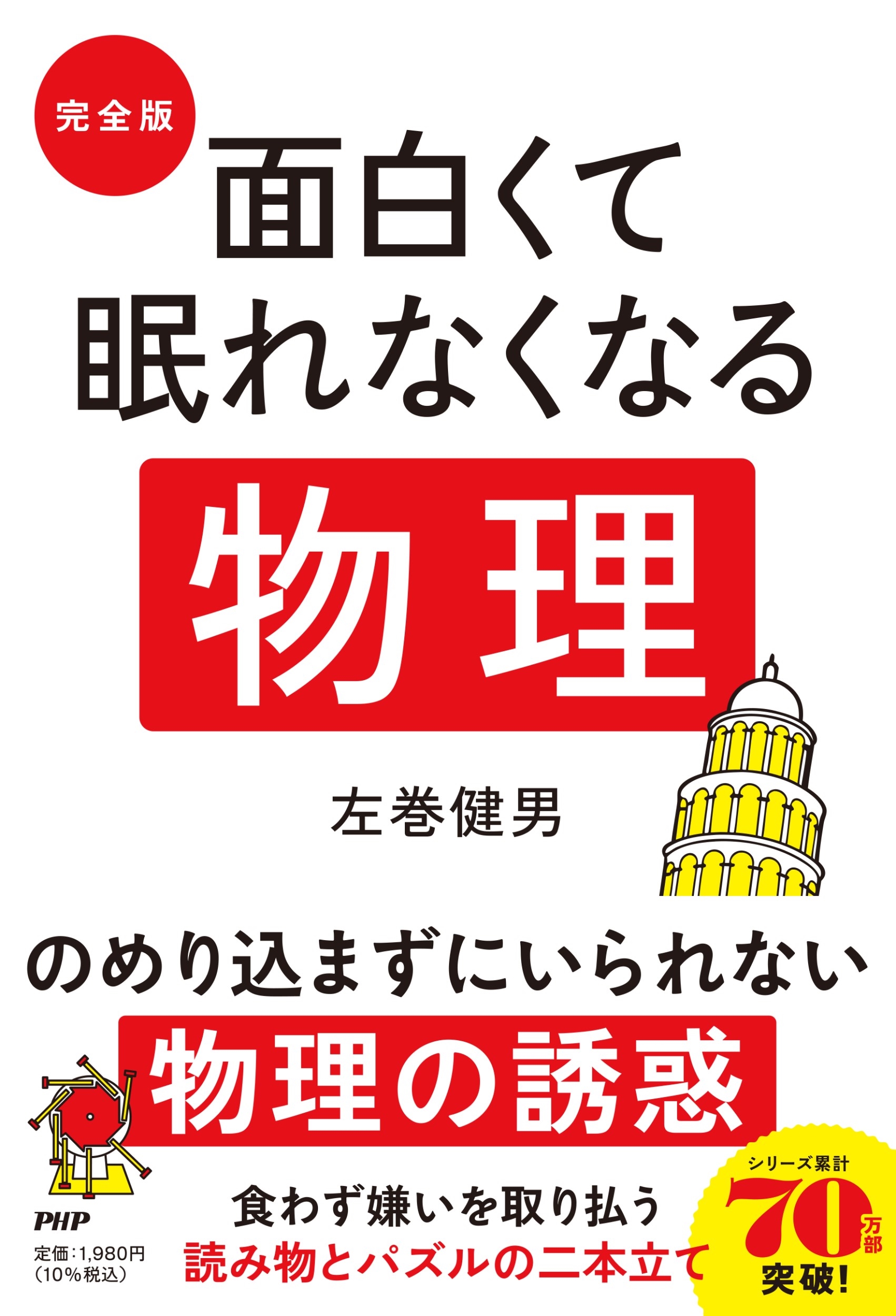 完全版

面白くて
眠れなくなる

物理

左巻健男

のめり込まずにいられない
物理の誘惑

食わず嫌いを取り払う
読み物とパズルの二本立て

シリーズ累計
70万部
突破！

PHP
定価：1,980円
（10%税込）